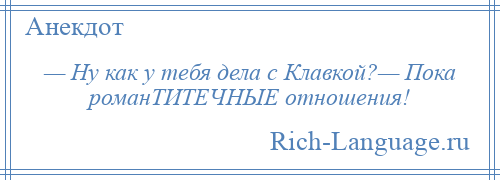 Анекдот

— Ну как у тебя дела с Клавкой?— Пока романТИТЕЧНЫЕ отношения!

Rich-Language.ru